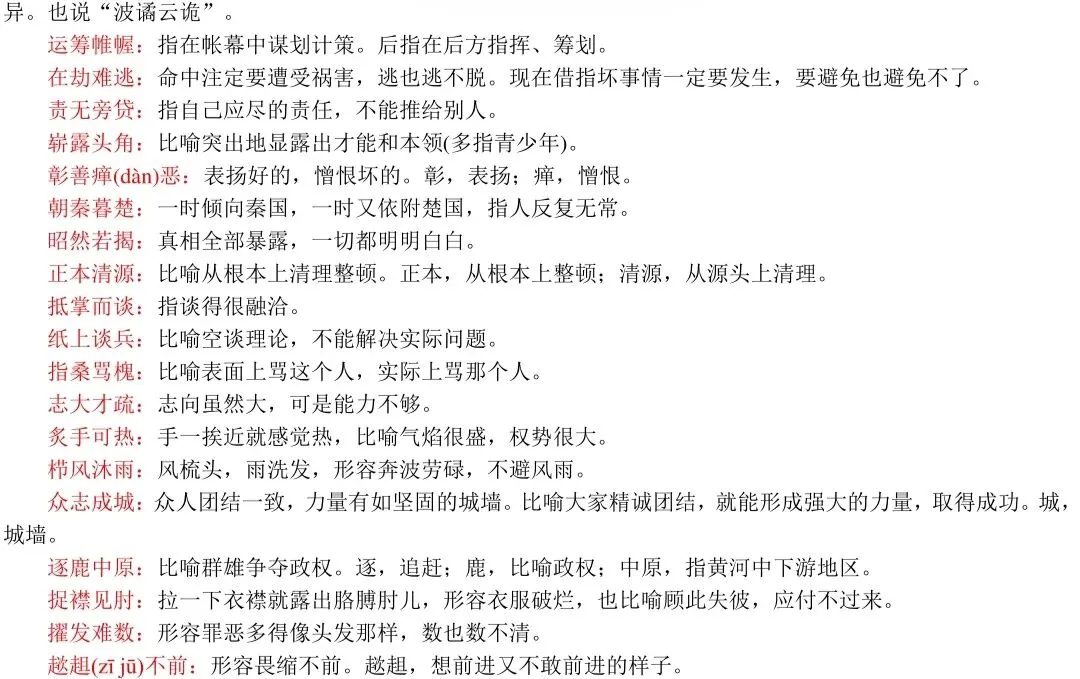 异。也说“波谲云诡”。

运筹帷幄：指在帐幕中谋划计策。后指在后方指挥、筹划。

在劫难逃：命中注定要遭受祸害，逃也逃不脱。现在借指坏事情一定要发生，要避免也避免不了。

责无旁贷：指自己应尽的责任，不能推给别人。

崭露头角：比喻突出地显露出才能和本领(多指青少年)。

彰善瘅(dàn)恶：表扬好的，憎恨坏的。彰，表扬；瘅，憎恨。

朝秦暮楚：一时倾向秦国，一时又依附楚国，指人反复无常。

昭然若揭：真相全部暴露，一切都明明白白。

正本清源：比喻从根本上清理整顿。正本，从根本上整顿；清源，从源头上清理。

抵掌而谈：指谈得很融洽。

纸上谈兵：比喻空谈理论，不能解决实际问题。

指桑骂槐：比喻表面上骂这个人，实际上骂那个人。

志大才疏：志向虽然大，可是能力不够。

炙手可热：手一挨近就感觉热，比喻气焰很盛，权势很大。

栉风沐雨：风梳头，雨洗发，形容奔波劳碌，不避风雨。

众志成城：众人团结一致，力量有如坚固的城墙。比喻大家精诚团结，就能形成强大的力量，取得成功。城，城墙。

逐鹿中原：比喻群雄争夺政权。逐，追赶；鹿，比喻政权；中原，指黄河中下游地区。

捉襟见肘：拉一下衣襟就露出胳膊肘儿，形容衣服破烂，也比喻顾此失彼，应付不过来。

擢发难数：形容罪恶多得像头发那样，数也数不清。

趑趄(zī jū)不前：形容畏缩不前。趑趄，想前进又不敢前进的样子。